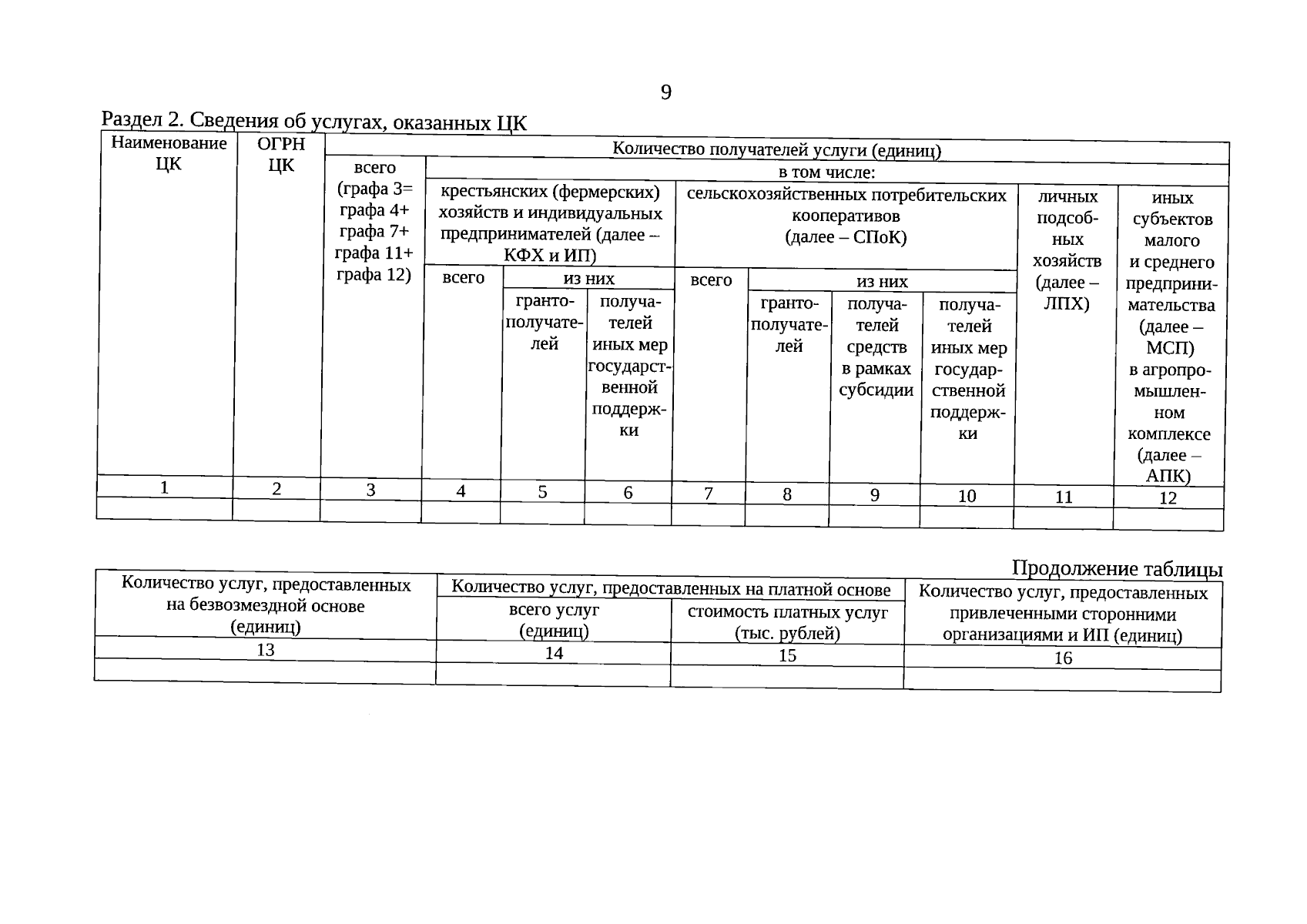 9

Раздел 2. Сведения об услугах, оказанных ЦК

| Наименование ЦК | ОГРН ЦК | Количество получателей услуги (единиц) | | | | | | | | | |
|---|---|---|---|---|---|---|---|---|---|---|---|
| | | всего (графа 3= графа 4+ графа 7+ графа 11+ графа 12) | в том числе: | | | | | | | | |
| | | | крестьянских (фермерских) хозяйств и индивидуальных предпринимателей (далее – КФХ и ИП) | | | сельскохозяйственных потребительских кооперативов (далее – СПоК) | | | | личных подсобных хозяйств (далее – ЛПХ) | иных субъектов малого и среднего предпринимательства (далее – МСП) в агропромышленном комплексе (далее – АПК) |
| | | | всего | из них | | всего | из них | | | | |
| | | | | грантополучателей | получателей иных мер государственной поддержки | | грантополучателей | получателей средств в рамках субсидии | получателей иных мер государственной поддержки | | |
| 1 | 2 | 3 | 4 | 5 | 6 | 7 | 8 | 9 | 10 | 11 | 12 |
| | | | | | | | | | | | |

Продолжение таблицы

| Количество услуг, предоставленных на безвозмездной основе (единиц) | Количество услуг, предоставленных на платной основе | | Количество услуг, предоставленных привлеченными сторонними организациями и ИП (единиц) |
|---|---|---|---|
| | всего услуг (единиц) | стоимость платных услуг (тыс. рублей) | |
| 13 | 14 | 15 | 16 |
| | | | |